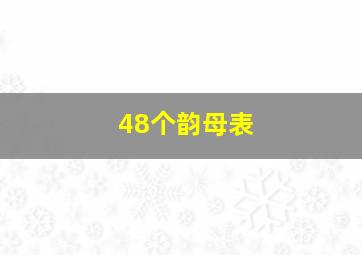 48个韵母表